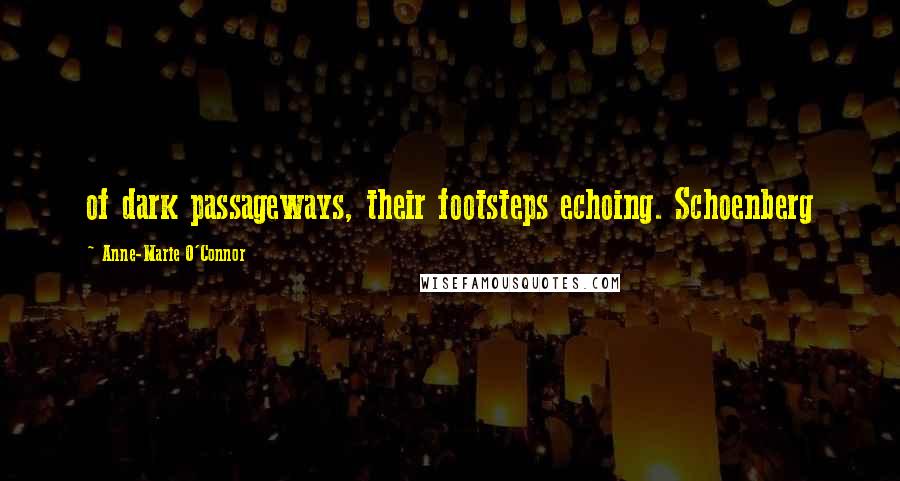 of dark passageways, their footsteps echoing. Schoenberg

~ Anne-Marie O'Connor

WISEFAMOUSQUOTES.COM